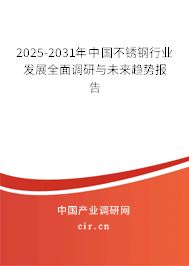 2025-2031年中国不锈钢行业发展全面调研与未来趋势报告

中国产业调研网

cir.cn